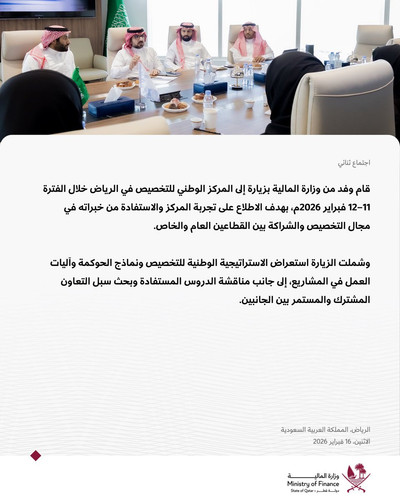 اجتماع ثنائي

قام وفد من وزارة المالية بزيارة إلى المركز الوطني للتخصيص في الرياض خلال الفترة 11–12 فبراير 2026م، بهدف الاطلاع على تجربة المركز والاستفادة من خبراته في مجال التخصيص والشراكة بين القطاعين العام والخاص.

وشملت الزيارة استعراض الاستراتيجية الوطنية للتخصيص ونماذج الحوكمة وآليات العمل في المشاريع، إلى جانب مناقشة الدروس المستفادة وبحث سبل التعاون المشترك والمستمر بين الجانبين.

الرياض، المملكة العربية السعودية
الاثنين، 16 فبراير 2026

وزارة المالية
Ministry of Finance
State of Qatar • دولة قطر